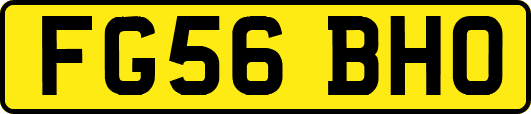 FG56 BHO